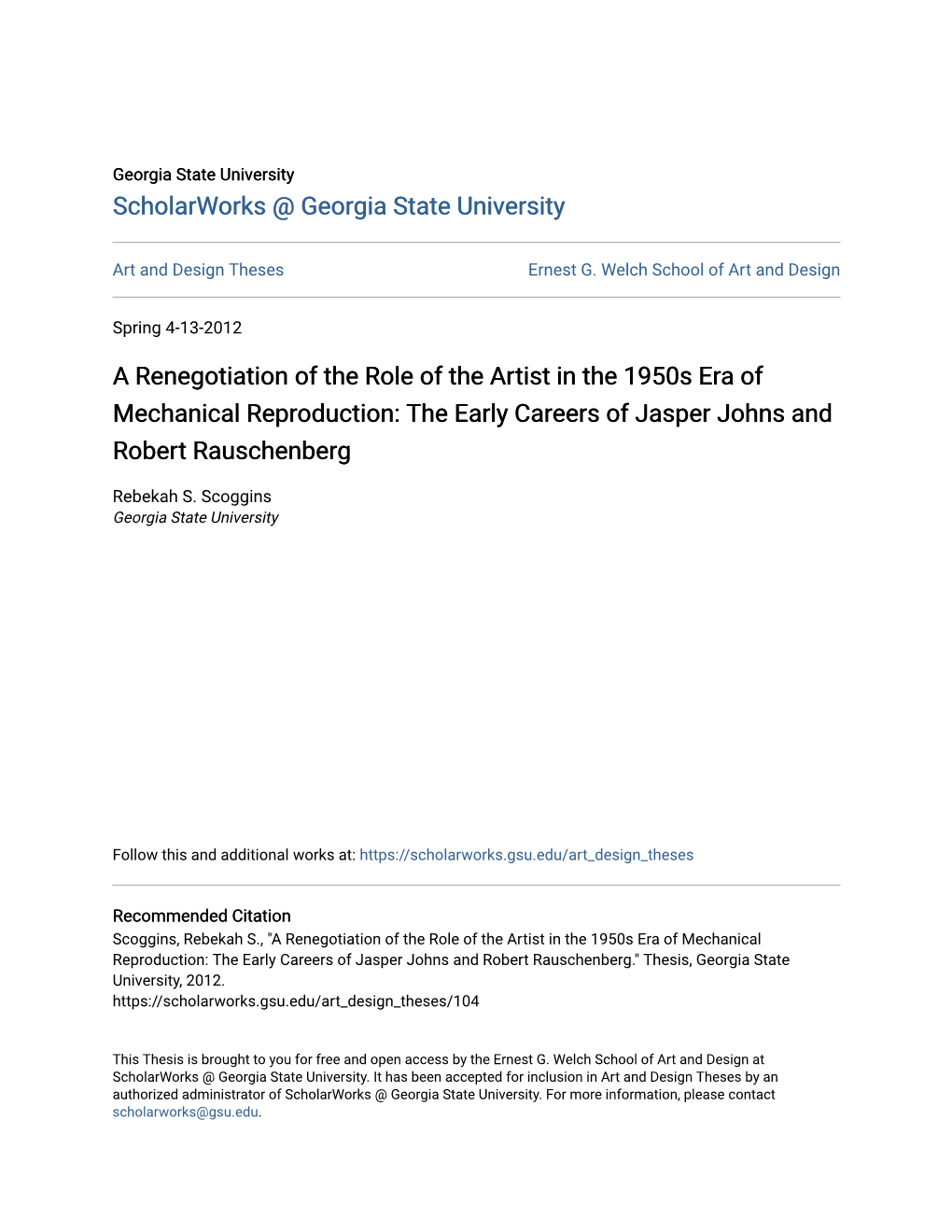 Georgia State University
ScholarWorks @ Georgia State University

Art and Design Theses

Ernest G. Welch School of Art and Design

Spring 4-13-2012

A Renegotiation of the Role of the Artist in the 1950s Era of Mechanical Reproduction: The Early Careers of Jasper Johns and Robert Rauschenberg

Rebekah S. Scoggins
Georgia State University

Follow this and additional works at: https://scholarworks.gsu.edu/art_design_theses

Recommended Citation
Scoggins, Rebekah S., "A Renegotiation of the Role of the Artist in the 1950s Era of Mechanical Reproduction: The Early Careers of Jasper Johns and Robert Rauschenberg." Thesis, Georgia State University, 2012.
https://scholarworks.gsu.edu/art_design_theses/104

This Thesis is brought to you for free and open access by the Ernest G. Welch School of Art and Design at ScholarWorks @ Georgia State University. It has been accepted for inclusion in Art and Design Theses by an authorized administrator of ScholarWorks @ Georgia State University. For more information, please contact scholarworks@gsu.edu.